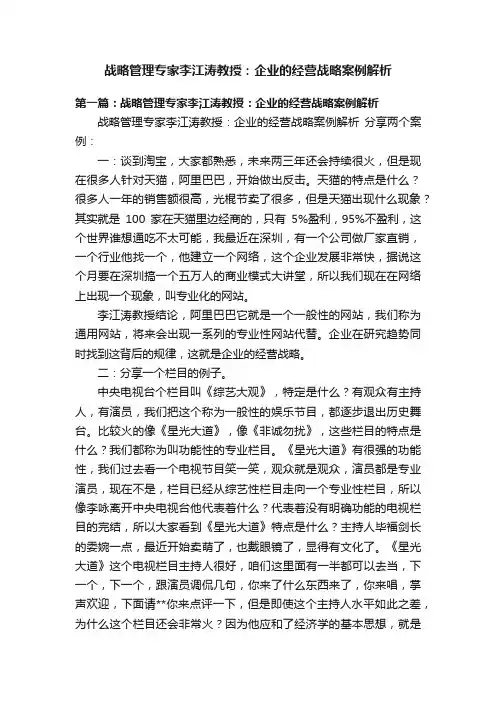 战略管理专家李江涛教授：企业的经营战略案例解析

第一篇：战略管理专家李江涛教授：企业的经营战略案例解析

战略管理专家李江涛教授：企业的经营战略案例解析 分享两个案例：

一：谈到淘宝，大家都熟悉，未来两三年还会持续很火，但是现在很多人针对天猫，阿里巴巴，开始做出反击。天猫的特点是什么？很多人一年的销售额很高，光棍节卖了很多，但是天猫出现什么现象？其实就是 100 家在天猫里边经商的，只有 5%盈利，95%不盈利，这个世界谁想通吃不太可能，我最近在深圳，有一个公司做厂家直销，一个行业他找一个，他建立一个网络，这个企业发展非常快，据说这个月要在深圳搞一个五万人的商业模式大讲堂，所以我们现在在网络上出现一个现象，叫专业化的网站。

李江涛教授结论，阿里巴巴它就是一个一般性的网站，我们称为通用网站，将来会出现一系列的专业性网站代替。企业在研究趋势同时找到这背后的规律，这就是企业的经营战略。

二：分享一个栏目的例子。

中央电视台个栏目叫《综艺大观》，特定是什么？有观众有主持人，有演员，我们把这个称为一般性的娱乐节目，都逐步退出历史舞台。比较火的像《星光大道》，像《非诚勿扰》，这些栏目的特点是什么？我们都称为叫功能性的专业栏目。《星光大道》有很强的功能性，我们过去看一个电视节目笑一笑，观众就是观众，演员都是专业演员，现在不是，栏目已经从综艺性栏目走向一个专业性栏目，所以像李咏离开中央电视台他代表着什么？代表着没有明确功能的电视栏目的完结，所以大家看到《星光大道》特点是什么？主持人毕福剑长的委婉一点，最近开始卖萌了，也戴眼镜了，显得有文化了。《星光大道》这个电视栏目主持人很好，咱们这里面有一半都可以去当，下一个，下一个，跟演员调侃几句，你来了什么东西来了，你来唱，掌声欢迎，下面请**你来点评一下，但是即使这个主持人水平如此之差，为什么这个栏目还会非常火？因为他应和了经济学的基本思想，就是